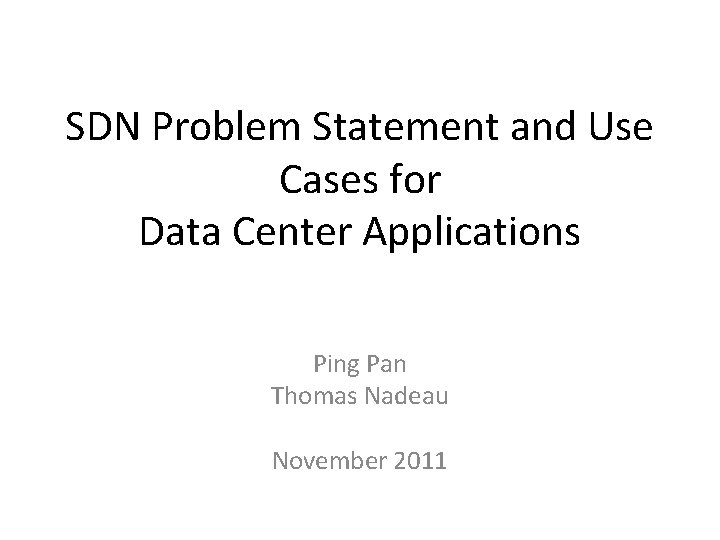 SDN Problem Statement and Use Cases for
Data Center Applications

Ping Pan
Thomas Nadeau

November 2011